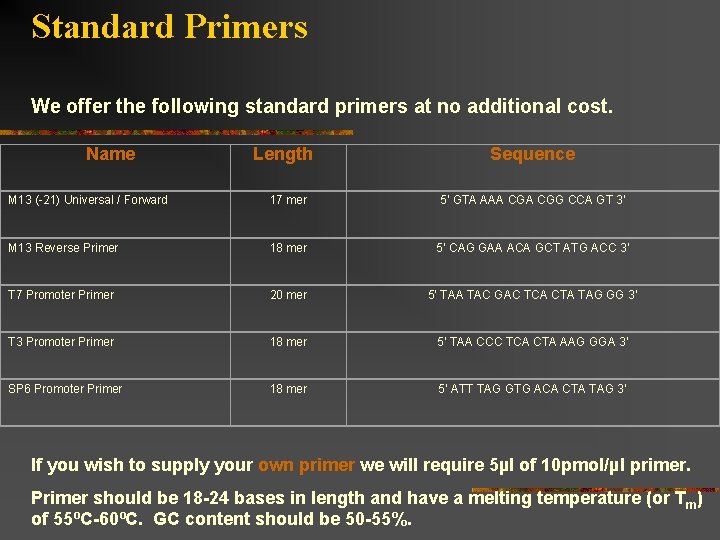 Standard Primers

We offer the following standard primers at no additional cost.

| Name | Length | Sequence |
|---|---|---|
| M13 (-21) Universal / Forward | 17 mer | 5' GTA AAA CGA CGG CCA GT 3' |
| M13 Reverse Primer | 18 mer | 5' CAG GAA ACA GCT ATG ACC 3' |
| T7 Promoter Primer | 20 mer | 5' TAA TAC GAC TCA CTA TAG GG 3' |
| T3 Promoter Primer | 18 mer | 5' TAA CCC TCA CTA AAG GGA 3' |
| SP6 Promoter Primer | 18 mer | 5' ATT TAG GTG ACA CTA TAG 3' |

If you wish to supply your own primer we will require 5μl of 10pmol/μl primer.

Primer should be 18-24 bases in length and have a melting temperature (or $T_m$) of 55ºC-60ºC. GC content should be 50-55%.